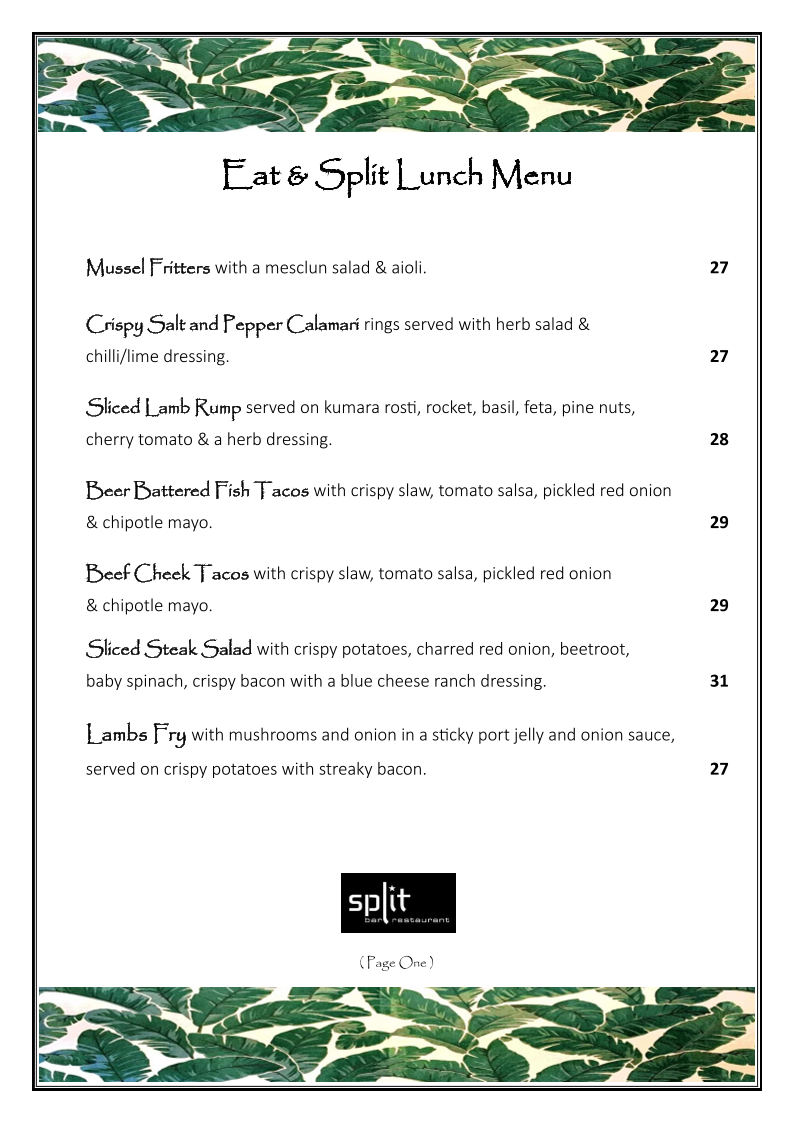 Eat & Split Lunch Menu

Mussel Fritters with a mesclun salad & aioli. 27

Crispy Salt and Pepper Calamari rings served with herb salad & chilli/lime dressing. 27

Sliced Lamb Rump served on kumara rosti, rocket, basil, feta, pine nuts, cherry tomato & a herb dressing. 28

Beer Battered Fish Tacos with crispy slaw, tomato salsa, pickled red onion & chipotle mayo. 29

Beef Cheek Tacos with crispy slaw, tomato salsa, pickled red onion & chipotle mayo. 29

Sliced Steak Salad with crispy potatoes, charred red onion, beetroot, baby spinach, crispy bacon with a blue cheese ranch dressing. 31

Lambs Fry with mushrooms and onion in a sticky port jelly and onion sauce, served on crispy potatoes with streaky bacon. 27

split
bar restaurant

( Page One )